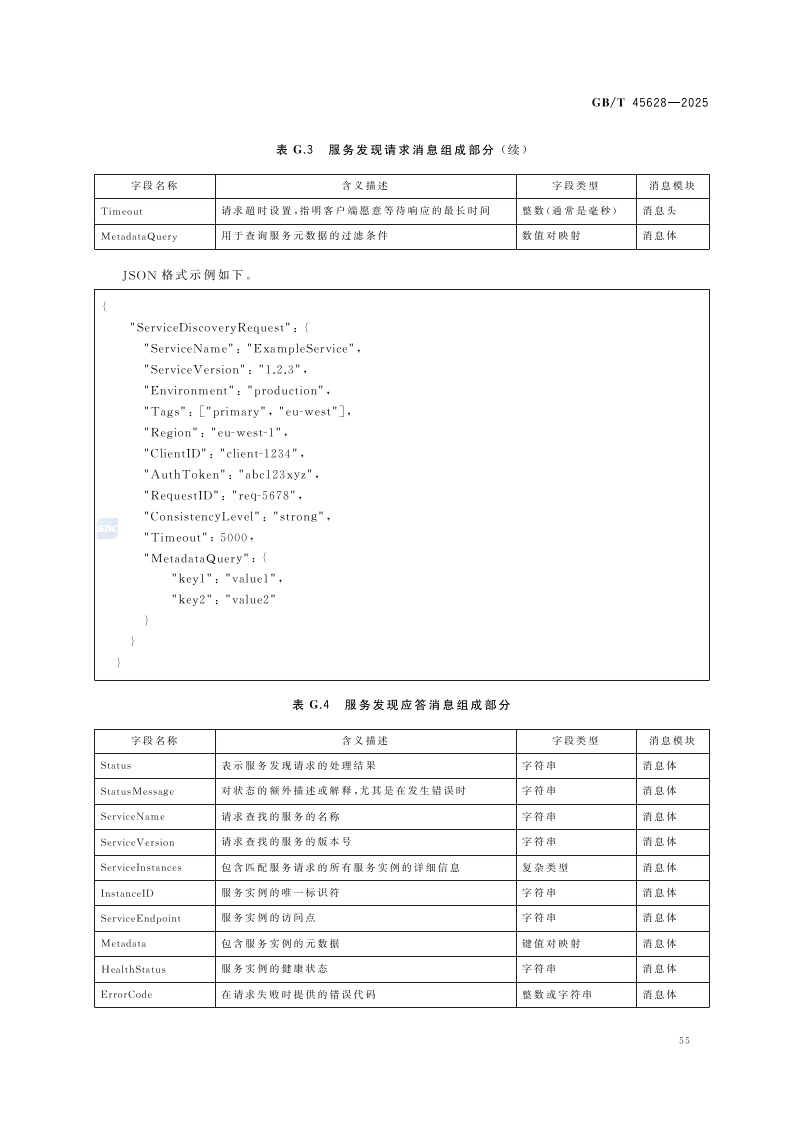 GB/T 45628—2025

表 G.3 服务发现请求消息组成部分（续）

| 字段名称 | 含义描述 | 字段类型 | 消息模块 |
|---|---|---|---|
| Timeout | 请求超时设置，指明客户端愿意等待响应的最长时间 | 整数（通常是毫秒） | 消息头 |
| MetadataQuery | 用于查询服务元数据的过滤条件 | 数值对映射 | 消息体 |

JSON 格式示例如下。

{
"ServiceDiscoveryRequest"：{
"ServiceName"："ExampleService"，
"ServiceVersion"："1.2.3"，
"Environment"："production"，
"Tags"：["primary"，"eu-west"]，
"Region"："eu-west-1"，
"ClientID"："client-1234"，
"AuthToken"："abc123xyz"，
"RequestID"："req-5678"，
"ConsistencyLevel"："strong"，
"Timeout"：5000，
"MetadataQuery"：{
"key1"："value1"，
"key2"："value2"
}
}
}

表 G.4 服务发现应答消息组成部分

| 字段名称 | 含义描述 | 字段类型 | 消息模块 |
|---|---|---|---|
| Status | 表示服务发现请求的处理结果 | 字符串 | 消息体 |
| StatusMessage | 对状态的额外描述或解释，尤其是在发生错误时 | 字符串 | 消息体 |
| ServiceName | 请求查找的服务的名称 | 字符串 | 消息体 |
| ServiceVersion | 请求查找的服务的版本号 | 字符串 | 消息体 |
| ServiceInstances | 包含匹配服务请求的所有服务实例的详细信息 | 复杂类型 | 消息体 |
| InstanceID | 服务实例的唯一标识符 | 字符串 | 消息体 |
| ServiceEndpoint | 服务实例的访问点 | 字符串 | 消息体 |
| Metadata | 包含服务实例的元数据 | 键值对映射 | 消息体 |
| HealthStatus | 服务实例的健康状态 | 字符串 | 消息体 |
| ErrorCode | 在请求失败时提供的错误代码 | 整数或字符串 | 消息体 |

55